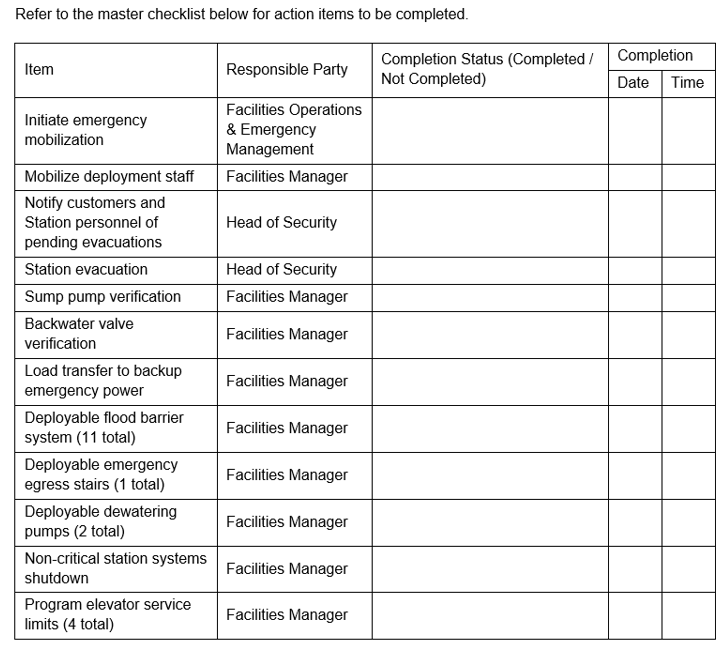 Refer to the master checklist below for action items to be completed.

| Item | Responsible Party | Completion Status (Completed / Not Completed) | Completion Date | Completion Time |
|---|---|---|---|---|
| Initiate emergency mobilization | Facilities Operations & Emergency Management | | | |
| Mobilize deployment staff | Facilities Manager | | | |
| Notify customers and Station personnel of pending evacuations | Head of Security | | | |
| Station evacuation | Head of Security | | | |
| Sump pump verification | Facilities Manager | | | |
| Backwater valve verification | Facilities Manager | | | |
| Load transfer to backup emergency power | Facilities Manager | | | |
| Deployable flood barrier system (11 total) | Facilities Manager | | | |
| Deployable emergency egress stairs (1 total) | Facilities Manager | | | |
| Deployable dewatering pumps (2 total) | Facilities Manager | | | |
| Non-critical station systems shutdown | Facilities Manager | | | |
| Program elevator service limits (4 total) | Facilities Manager | | | |